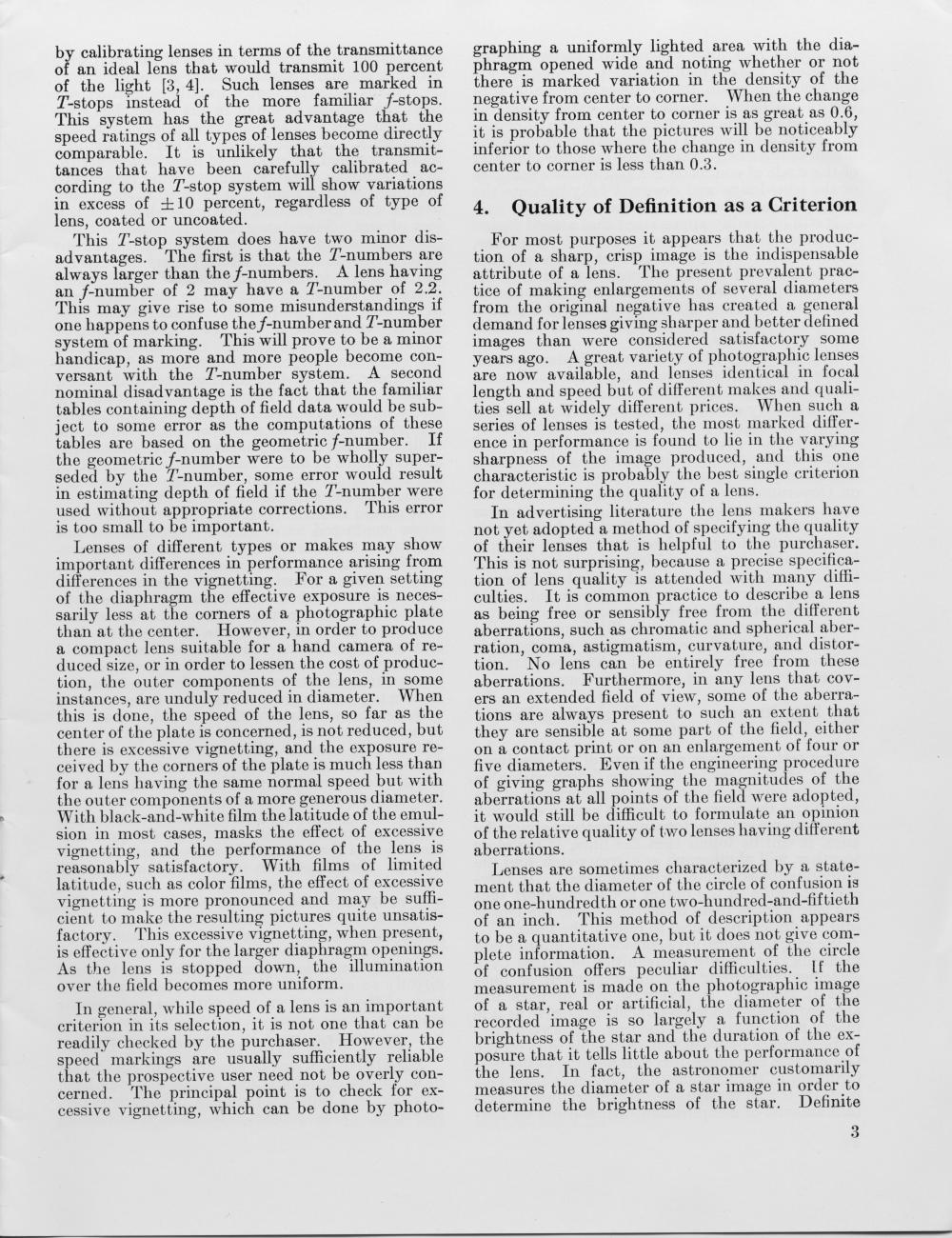 by calibrating lenses in terms of the transmittance of an ideal lens that would transmit 100 percent of the light [3, 4]. Such lenses are marked in $T$-stops instead of the more familiar $f$-stops. This system has the great advantage that the speed ratings of all types of lenses become directly comparable. It is unlikely that the transmittances that have been carefully calibrated according to the $T$-stop system will show variations in excess of $\pm 10$ percent, regardless of type of lens, coated or uncoated.

This $T$-stop system does have two minor disadvantages. The first is that the $T$-numbers are always larger than the $f$-numbers. A lens having an $f$-number of 2 may have a $T$-number of 2.2. This may give rise to some misunderstandings if one happens to confuse the $f$-number and $T$-number system of marking. This will prove to be a minor handicap, as more and more people become conversant with the $T$-number system. A second nominal disadvantage is the fact that the familiar tables containing depth of field data would be subject to some error as the computations of these tables are based on the geometric $f$-number. If the geometric $f$-number were to be wholly superseded by the $T$-number, some error would result in estimating depth of field if the $T$-number were used without appropriate corrections. This error is too small to be important.

Lenses of different types or makes may show important differences in performance arising from differences in the vignetting. For a given setting of the diaphragm the effective exposure is necessarily less at the corners of a photographic plate than at the center. However, in order to produce a compact lens suitable for a hand camera of reduced size, or in order to lessen the cost of production, the outer components of the lens, in some instances, are unduly reduced in diameter. When this is done, the speed of the lens, so far as the center of the plate is concerned, is not reduced, but there is excessive vignetting, and the exposure received by the corners of the plate is much less than for a lens having the same normal speed but with the outer components of a more generous diameter. With black-and-white film the latitude of the emulsion in most cases, masks the effect of excessive vignetting, and the performance of the lens is reasonably satisfactory. With films of limited latitude, such as color films, the effect of excessive vignetting is more pronounced and may be sufficient to make the resulting pictures quite unsatisfactory. This excessive vignetting, when present, is effective only for the larger diaphragm openings. As the lens is stopped down, the illumination over the field becomes more uniform.

In general, while speed of a lens is an important criterion in its selection, it is not one that can be readily checked by the purchaser. However, the speed markings are usually sufficiently reliable that the prospective user need not be overly concerned. The principal point is to check for excessive vignetting, which can be done by photographing a uniformly lighted area with the diaphragm opened wide and noting whether or not there is marked variation in the density of the negative from center to corner. When the change in density from center to corner is as great as 0.6, it is probable that the pictures will be noticeably inferior to those where the change in density from center to corner is less than 0.3.

4. Quality of Definition as a Criterion

For most purposes it appears that the production of a sharp, crisp image is the indispensable attribute of a lens. The present prevalent practice of making enlargements of several diameters from the original negative has created a general demand for lenses giving sharper and better defined images than were considered satisfactory some years ago. A great variety of photographic lenses are now available, and lenses identical in focal length and speed but of different makes and qualities sell at widely different prices. When such a series of lenses is tested, the most marked difference in performance is found to lie in the varying sharpness of the image produced, and this one characteristic is probably the best single criterion for determining the quality of a lens.

In advertising literature the lens makers have not yet adopted a method of specifying the quality of their lenses that is helpful to the purchaser. This is not surprising, because a precise specification of lens quality is attended with many difficulties. It is common practice to describe a lens as being free or sensibly free from the different aberrations, such as chromatic and spherical aberration, coma, astigmatism, curvature, and distortion. No lens can be entirely free from these aberrations. Furthermore, in any lens that covers an extended field of view, some of the aberrations are always present to such an extent that they are sensible at some part of the field, either on a contact print or on an enlargement of four or five diameters. Even if the engineering procedure of giving graphs showing the magnitudes of the aberrations at all points of the field were adopted, it would still be difficult to formulate an opinion of the relative quality of two lenses having different aberrations.

Lenses are sometimes characterized by a statement that the diameter of the circle of confusion is one one-hundredth or one two-hundred-and-fiftieth of an inch. This method of description appears to be a quantitative one, but it does not give complete information. A measurement of the circle of confusion offers peculiar difficulties. If the measurement is made on the photographic image of a star, real or artificial, the diameter of the recorded image is so largely a function of the brightness of the star and the duration of the exposure that it tells little about the performance of the lens. In fact, the astronomer customarily measures the diameter of a star image in order to determine the brightness of the star. Definite

3